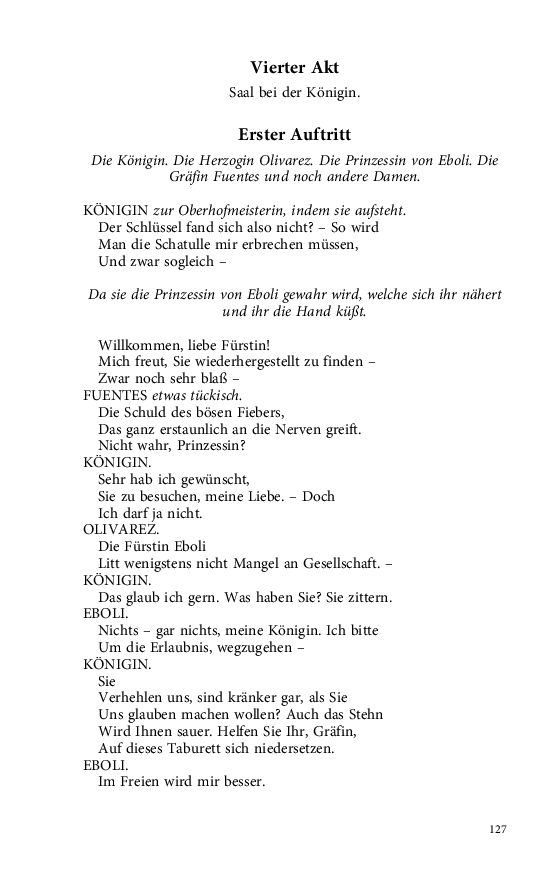 Vierter Akt

Saal bei der Königin.

Erster Auftritt

Die Königin. Die Herzogin Olivarez. Die Prinzessin von Eboli. Die Gräfin Fuentes und noch andere Damen.

KÖNIGIN zur Oberhofmeisterin, indem sie aufsteht.
Der Schlüssel fand sich also nicht? – So wird
Man die Schatulle mir erbrechen müssen,
Und zwar sogleich –

Da sie die Prinzessin von Eboli gewahr wird, welche sich ihr nähert und ihr die Hand küßt.

Willkommen, liebe Fürstin!
Mich freut, Sie wiederhergestellt zu finden –
Zwar noch sehr blaß –
FUENTES etwas tückisch.
Die Schuld des bösen Fiebers,
Das ganz erstaunlich an die Nerven greift.
Nicht wahr, Prinzessin?
KÖNIGIN.
Sehr hab ich gewünscht,
Sie zu besuchen, meine Liebe. – Doch
Ich darf ja nicht.
OLIVAREZ.
Die Fürstin Eboli
Litt wenigstens nicht Mangel an Gesellschaft. –
KÖNIGIN.
Das glaub ich gern. Was haben Sie? Sie zittern.
EBOLI.
Nichts – gar nichts, meine Königin. Ich bitte
Um die Erlaubnis, wegzugehen –
KÖNIGIN.
Sie
Verhehlen uns, sind kränker gar, als Sie
Uns glauben machen wollen? Auch das Stehn
Wird Ihnen sauer. Helfen Sie Ihr, Gräfin,
Auf dieses Taburett sich niedersetzen.
EBOLI.
Im Freien wird mir besser.

127